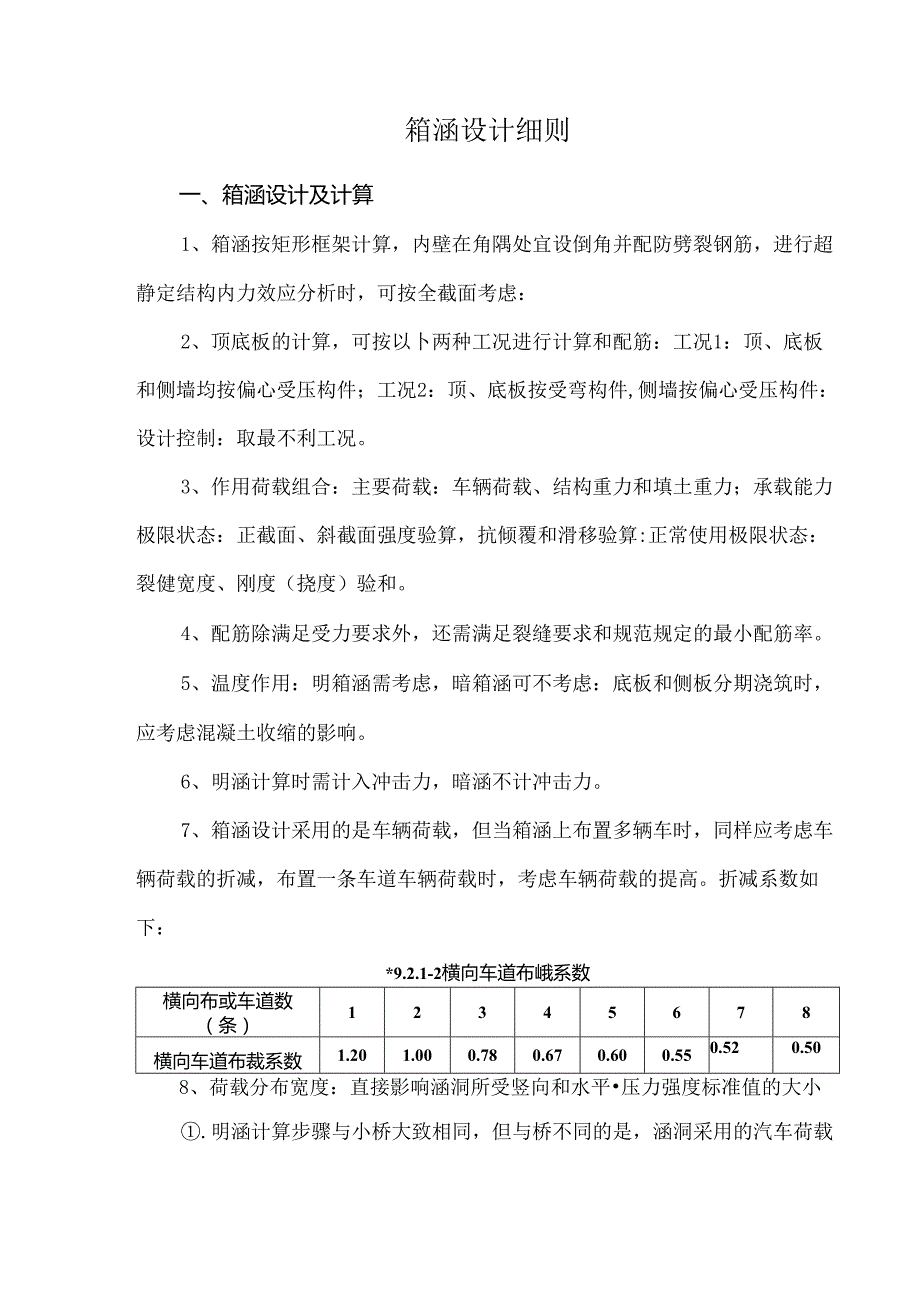 箱涵设计细则

一、箱涵设计及计算

1、箱涵按矩形框架计算，内壁在角隅处宜设倒角并配防劈裂钢筋，进行超静定结构内力效应分析时，可按全截面考虑：

2、顶底板的计算，可按以卜两种工况进行计算和配筋：工况1：顶、底板和侧墙均按偏心受压构件；工况2：顶、底板按受弯构件,侧墙按偏心受压构件：设计控制：取最不利工况。

3、作用荷载组合：主要荷载：车辆荷载、结构重力和填土重力；承载能力极限状态：正截面、斜截面强度验算，抗倾覆和滑移验算:正常使用极限状态：裂健宽度、刚度（挠度）验和。

4、配筋除满足受力要求外，还需满足裂缝要求和规范规定的最小配筋率。

5、温度作用：明箱涵需考虑，暗箱涵可不考虑：底板和侧板分期浇筑时，应考虑混凝土收缩的影响。

6、明涵计算时需计入冲击力，暗涵不计冲击力。

7、箱涵设计采用的是车辆荷载，但当箱涵上布置多辆车时，同样应考虑车辆荷载的折减，布置一条车道车辆荷载时，考虑车辆荷载的提高。折减系数如下：

*9.2.1-2横向车道布峨系数

| 横向布或车道数（条） | 1 | 2 | 3 | 4 | 5 | 6 | 7 | 8 |
|---|---|---|---|---|---|---|---|---|
| 横向车道布裁系数 | 1.20 | 1.00 | 0.78 | 0.67 | 0.60 | 0.55 | 0.52 | 0.50 |

8、荷载分布宽度：直接影响涵洞所受竖向和水平•压力强度标准值的大小

①.明涵计算步骤与小桥大致相同，但与桥不同的是，涵洞采用的汽车荷载